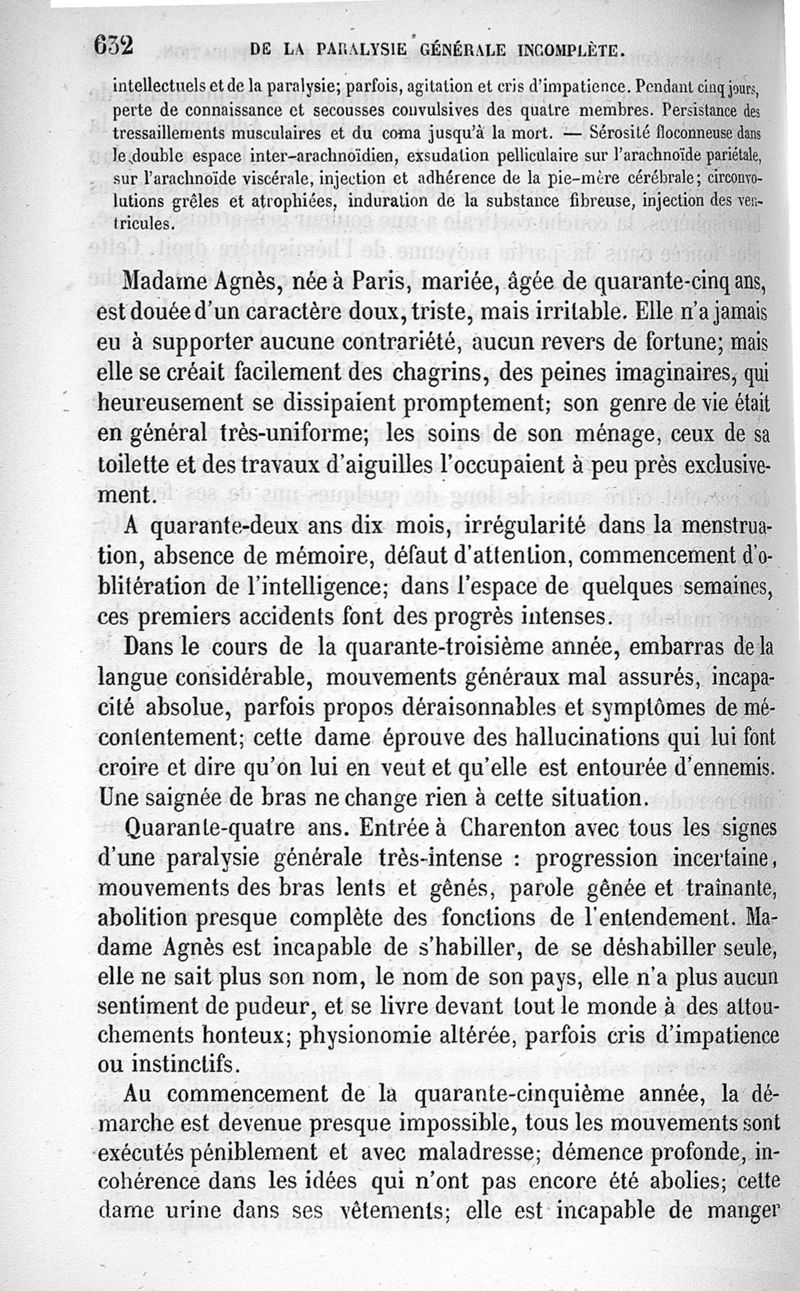 632 DE LA PARALYSIE GÉNÉRALE INCOMPLÈTE.

intellectuels et de la paralysie; parfois, agitation et cris d'impatience. Pendant cinq jours, perte de connaissance et secousses convulsives des quatre membres. Persistance des tressaillements musculaires et du coma jusqu'à la mort. — Sérosité floconneuse dans le double espace inter-arachnoïdien, exsudation pelliculaire sur l'arachnoïde pariétale, sur l'arachnoïde viscérale, injection et adhérence de la pie-mère cérébrale; circonvolutions grêles et atrophiées, induration de la substance fibreuse, injection des ventricules.

Madame Agnès, née à Paris, mariée, âgée de quarante-cinq ans, est douée d'un caractère doux, triste, mais irritable. Elle n'a jamais eu à supporter aucune contrariété, aucun revers de fortune; mais elle se créait facilement des chagrins, des peines imaginaires, qui heureusement se dissipaient promptement; son genre de vie était en général très-uniforme; les soins de son ménage, ceux de sa toilette et des travaux d'aiguilles l'occupaient à peu près exclusivement.

A quarante-deux ans dix mois, irrégularité dans la menstruation, absence de mémoire, défaut d'attention, commencement d'oblitération de l'intelligence; dans l'espace de quelques semaines, ces premiers accidents font des progrès intenses.

Dans le cours de la quarante-troisième année, embarras de la langue considérable, mouvements généraux mal assurés, incapacité absolue, parfois propos déraisonnables et symptômes de mécontentement; cette dame éprouve des hallucinations qui lui font croire et dire qu'on lui en veut et qu'elle est entourée d'ennemis. Une saignée de bras ne change rien à cette situation.

Quarante-quatre ans. Entrée à Charenton avec tous les signes d'une paralysie générale très-intense : progression incertaine, mouvements des bras lents et gênés, parole gênée et traînante, abolition presque complète des fonctions de l'entendement. Madame Agnès est incapable de s'habiller, de se déshabiller seule, elle ne sait plus son nom, le nom de son pays, elle n'a plus aucun sentiment de pudeur, et se livre devant tout le monde à des attouchements honteux; physionomie altérée, parfois cris d'impatience ou instinctifs.

Au commencement de la quarante-cinquième année, la démarche est devenue presque impossible, tous les mouvements sont exécutés péniblement et avec maladresse; démence profonde, incohérence dans les idées qui n'ont pas encore été abolies; cette dame urine dans ses vêtements; elle est incapable de manger